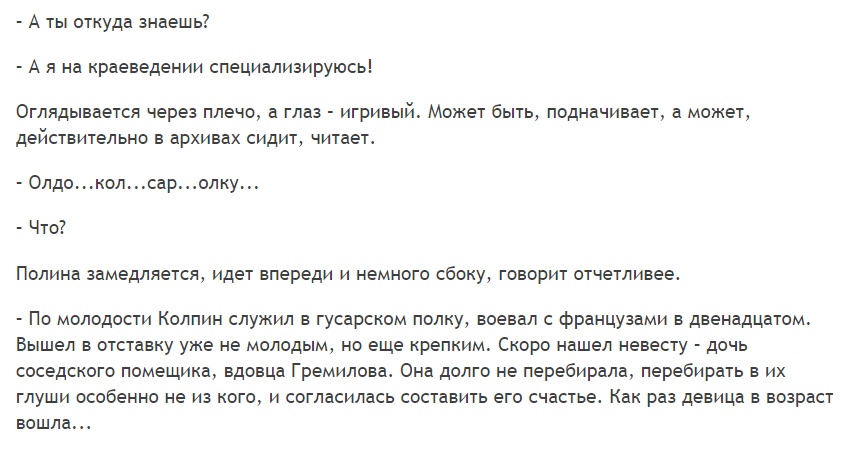 - А ты откуда знаешь?

- А я на краеведении специализируюсь!

Оглядывается через плечо, а глаз - игривый. Может быть, подначивает, а может, действительно в архивах сидит, читает.

- Олдо...кол...сар...олку...

- Что?

Полина замедляется, идет впереди и немного сбоку, говорит отчетливее.

- По молодости Колпин служил в гусарском полку, воевал с французами в двенадцатом. Вышел в отставку уже не молодым, но еще крепким. Скоро нашел невесту - дочь соседского помещика, вдовца Гремилова. Она долго не перебирала, перебирать в их глуши особенно не из кого, и согласилась составить его счастье. Как раз девица в возраст вошла...